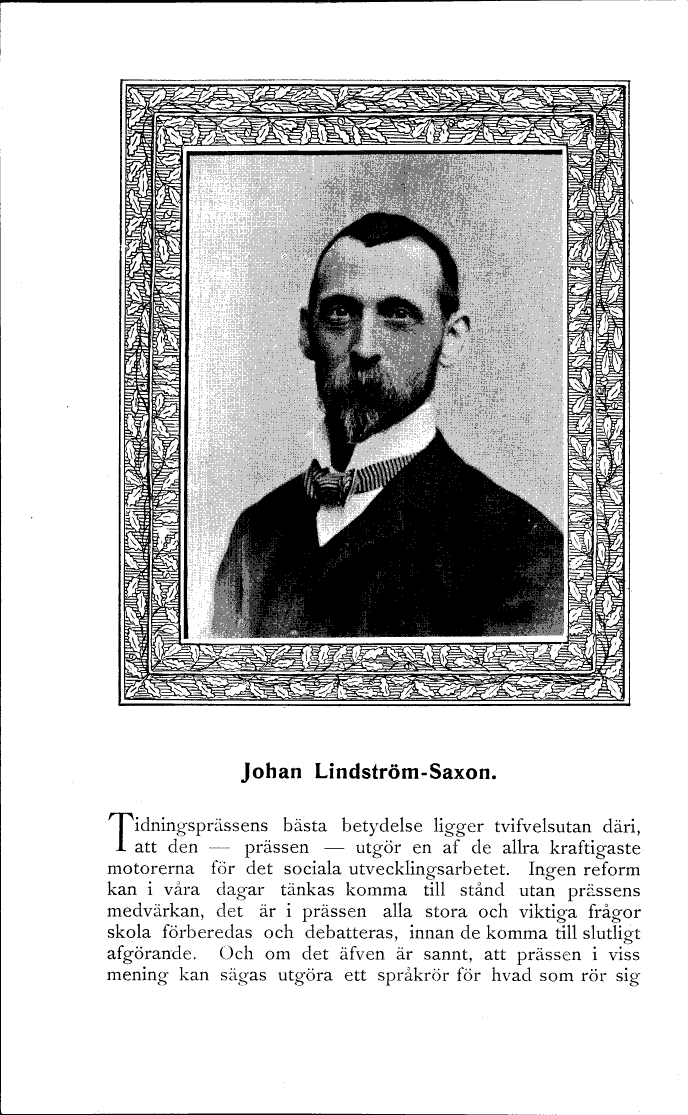 Johan Lindström-Saxon.

Tidningsprässens bästa betydelse ligger tvifvelsutan däri, att den — prässen — utgör en af de allra kraftigaste motorerna för det sociala utvecklingsarbetet. Ingen reform kan i våra dagar tänkas komma till stånd utan prässens medvärkan, det är i prässen alla stora och viktiga frågor skola förberedas och debatteras, innan de komma till slutligt afgörande. Och om det äfven är sannt, att prässen i viss mening kan sägas utgöra ett språkrör för hvad som rör sig